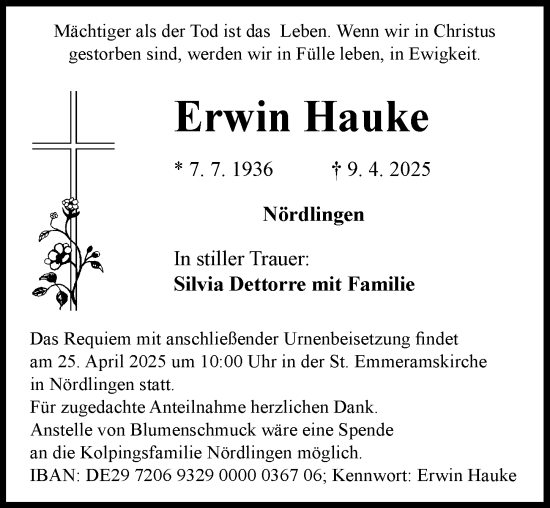 Mächtiger als der Tod ist das Leben. Wenn wir in Christus gestorben sind, werden wir in Fülle leben, in Ewigkeit.

Erwin Hauke

* 7. 7. 1936 † 9. 4. 2025

Nördlingen

In stiller Trauer:
Silvia Dettorre mit Familie

Das Requiem mit anschließender Urnenbeisetzung findet am 25. April 2025 um 10:00 Uhr in der St. Emmeramskirche in Nördlingen statt.
Für zugedachte Anteilnahme herzlichen Dank.
Anstelle von Blumenschmuck wäre eine Spende an die Kolpingsfamilie Nördlingen möglich.
IBAN: DE29 7206 9329 0000 0367 06; Kennwort: Erwin Hauke